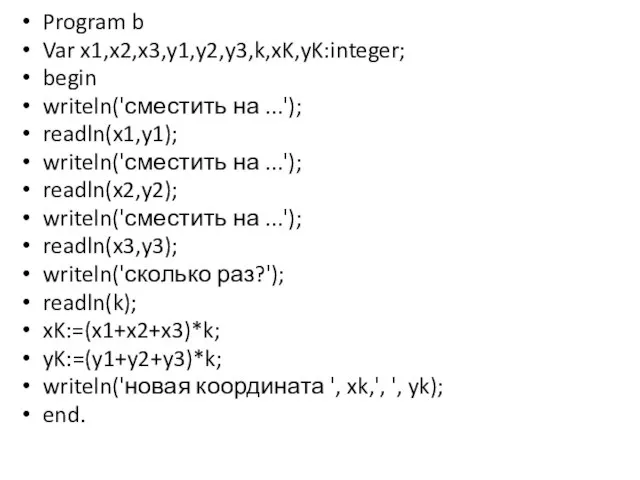 • Program b
• Var x1,x2,x3,y1,y2,y3,k,xK,yK:integer;
• begin
• writeln('сместить на ...');
• readln(x1,y1);
• writeln('сместить на ...');
• readln(x2,y2);
• writeln('сместить на ...');
• readln(x3,y3);
• writeln('сколько раз?');
• readln(k);
• xK:=(x1+x2+x3)*k;
• yK:=(y1+y2+y3)*k;
• writeln('новая координата ', xk,', ', yk);
• end.